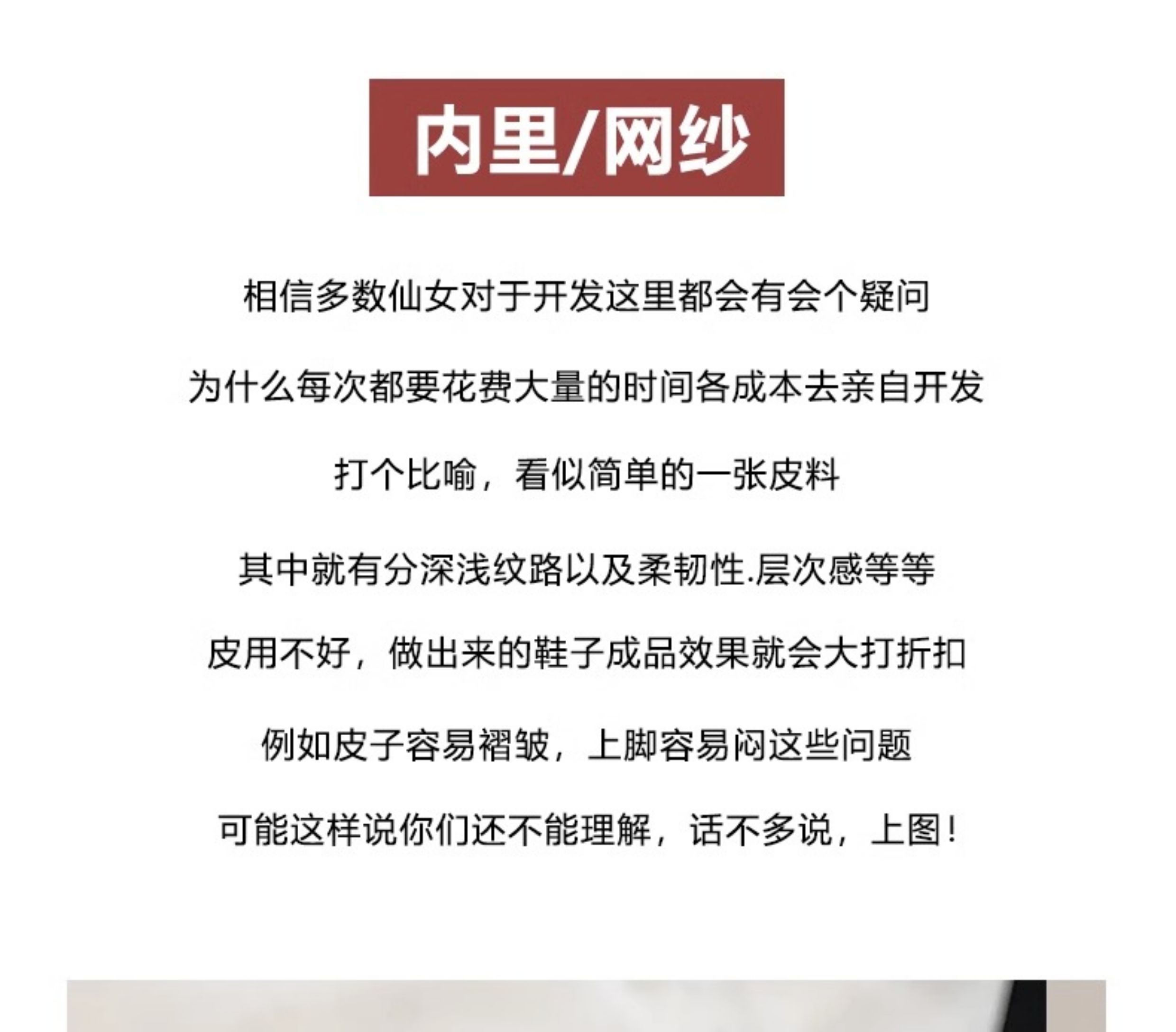 内里/网纱

相信多数仙女对于开发这里都会有会个疑问

为什么每次都要花费大量的时间各成本去亲自开发

打个比喻，看似简单的一张皮料

其中就有分深浅纹路以及柔韧性.层次感等等

皮用不好，做出来的鞋子成品效果就会大打折扣

例如皮子容易褶皱，上脚容易闷这些问题

可能这样说你们还不能理解，话不多说，上图！